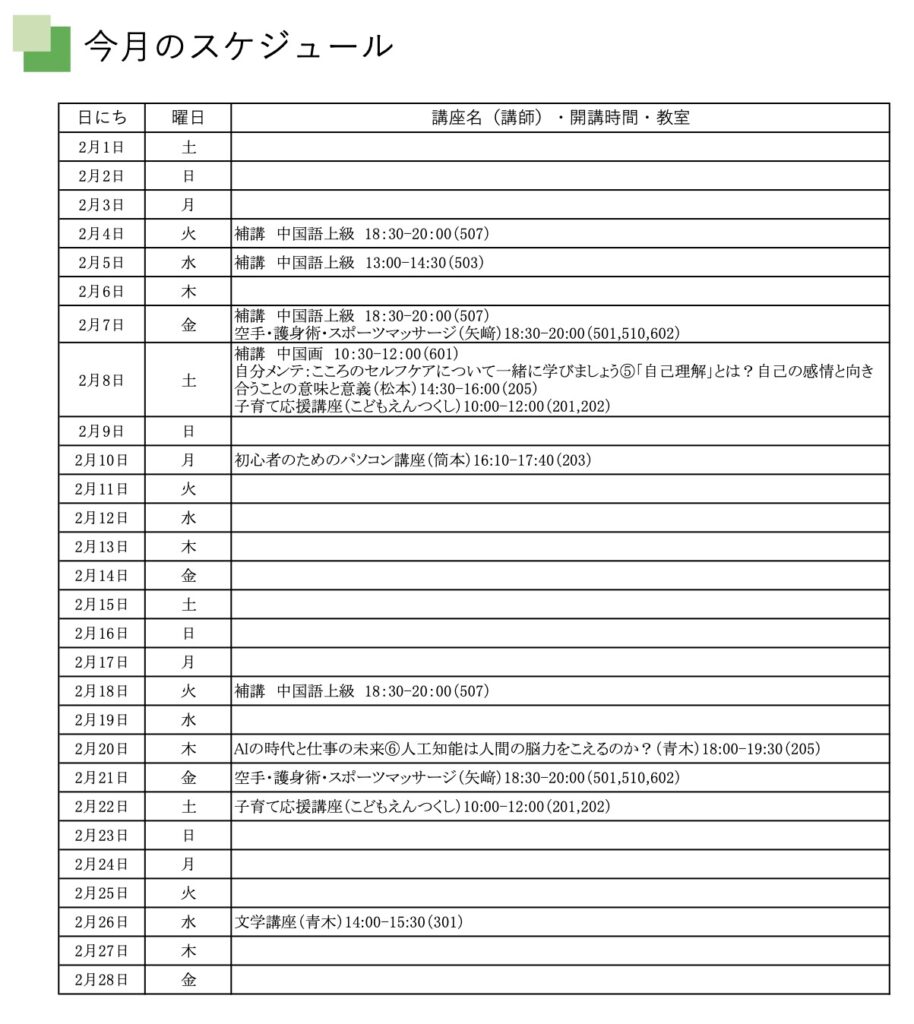 今月のスケジュール

| 日にち | 曜日 | 講座名（講師）・開講時間・教室 |
|---|---|---|
| 2月1日 | 土 | |
| 2月2日 | 日 | |
| 2月3日 | 月 | |
| 2月4日 | 火 | 補講 中国語上級 18:30-20:00(507) |
| 2月5日 | 水 | 補講 中国語上級 13:00-14:30(503) |
| 2月6日 | 木 | |
| 2月7日 | 金 | 補講 中国語上級 18:30-20:00(507) 空手・護身術・スポーツマッサージ(矢﨑)18:30-20:00(501,510,602) |
| 2月8日 | 土 | 補講 中国画 10:30-12:00(601) 自分メンテ;こころのセルフケアについて一緒に学びましょう⑤「自己理解」とは？自己の感情と向き合うことの意味と意義(松本)14:30-16:00(205) 子育て応援講座(こどもえんつくし)10:00-12:00(201,202) |
| 2月9日 | 日 | |
| 2月10日 | 月 | 初心者のためのパソコン講座(筒本)16:10-17:40(203) |
| 2月11日 | 火 | |
| 2月12日 | 水 | |
| 2月13日 | 木 | |
| 2月14日 | 金 | |
| 2月15日 | 土 | |
| 2月16日 | 日 | |
| 2月17日 | 月 | |
| 2月18日 | 火 | 補講 中国語上級 18:30-20:00(507) |
| 2月19日 | 水 | |
| 2月20日 | 木 | AIの時代と仕事の未来⑥人工知能は人間の脳力をこえるのか？(青木)18:00-19:30(205) |
| 2月21日 | 金 | 空手・護身術・スポーツマッサージ(矢﨑)18:30-20:00(501,510,602) |
| 2月22日 | 土 | 子育て応援講座(こどもえんつくし)10:00-12:00(201,202) |
| 2月23日 | 日 | |
| 2月24日 | 月 | |
| 2月25日 | 火 | |
| 2月26日 | 水 | 文学講座(青木)14:00-15:30(301) |
| 2月27日 | 木 | |
| 2月28日 | 金 | |